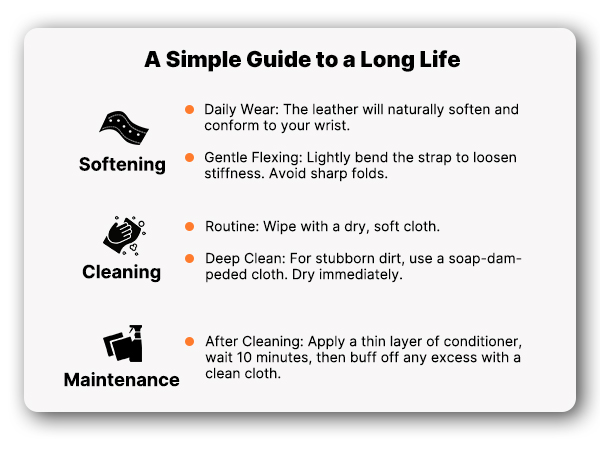 A Simple Guide to a Long Life

Softening

• Daily Wear: The leather will naturally soften and conform to your wrist.

• Gentle Flexing: Lightly bend the strap to loosen stiffness. Avoid sharp folds.

Cleaning

• Routine: Wipe with a dry, soft cloth.

• Deep Clean: For stubborn dirt, use a soap-dampeded cloth. Dry immediately.

Maintenance

• After Cleaning: Apply a thin layer of conditioner, wait 10 minutes, then buff off any excess with a clean cloth.